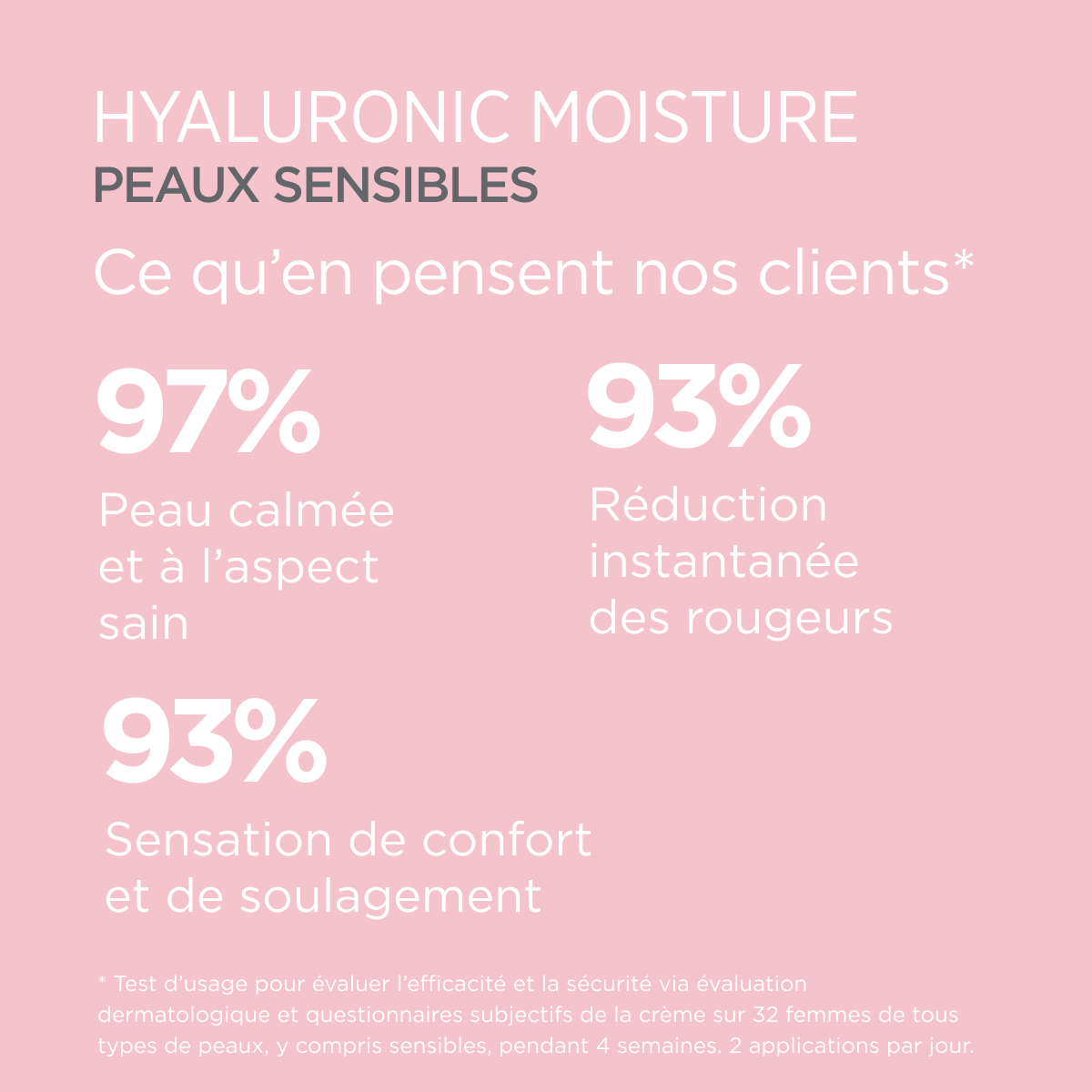 HYALURONIC MOISTURE
PEAUX SENSIBLES

Ce qu'en pensent nos clients*

97%

Peau calmée et à l'aspect sain

93%

Réduction instantanée des rougeurs

93%

Sensation de confort et de soulagement

* Test d'usage pour évaluer l'efficacité et la sécurité via évaluation dermatologique et questionnaires subjectifs de la crème sur 32 femmes de tous types de peaux, y compris sensibles, pendant 4 semaines. 2 applications par jour.